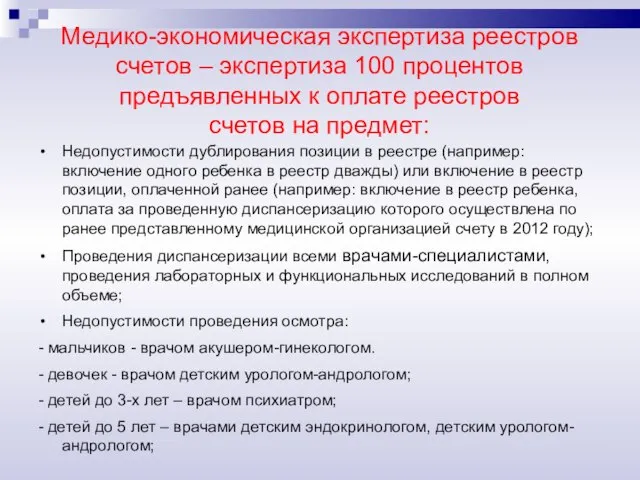 Медико-экономическая экспертиза реестров счетов – экспертиза 100 процентов предъявленных к оплате реестров счетов на предмет:

• Недопустимости дублирования позиции в реестре (например: включение одного ребенка в реестр дважды) или включение в реестр позиции, оплаченной ранее (например: включение в реестр ребенка, оплата за проведенную диспансеризацию которого осуществлена по ранее представленному медицинской организацией счету в 2012 году);

• Проведения диспансеризации всеми врачами-специалистами, проведения лабораторных и функциональных исследований в полном объеме;

• Недопустимости проведения осмотра:

- мальчиков - врачом акушером-гинекологом.

- девочек - врачом детским урологом-андрологом;

- детей до 3-х лет – врачом психиатром;

- детей до 5 лет – врачами детским эндокринологом, детским урологом-андрологом;